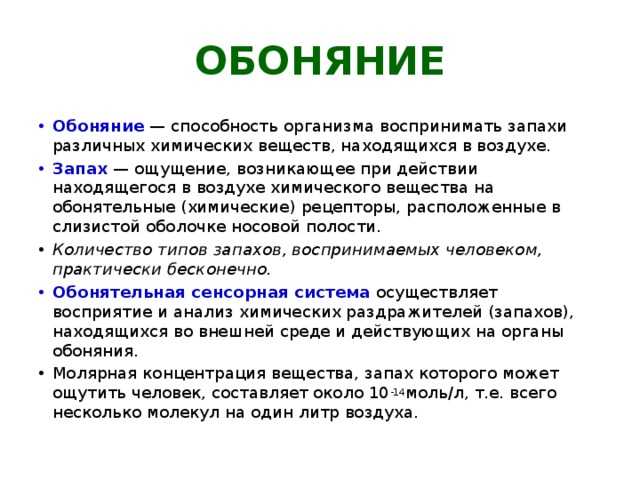 ОБОНЯНИЕ

• Обоняние — способность организма воспринимать запахи различных химических веществ, находящихся в воздухе.

• Запах — ощущение, возникающее при действии находящегося в воздухе химического вещества на обонятельные (химические) рецепторы, расположенные в слизистой оболочке носовой полости.

• Количество типов запахов, воспринимаемых человеком, практически бесконечно.

• Обонятельная сенсорная система осуществляет восприятие и анализ химических раздражителей (запахов), находящихся во внешней среде и действующих на органы обоняния.

• Молярная концентрация вещества, запах которого может ощутить человек, составляет около $10^{-14}$ моль/л, т.е. всего несколько молекул на один литр воздуха.